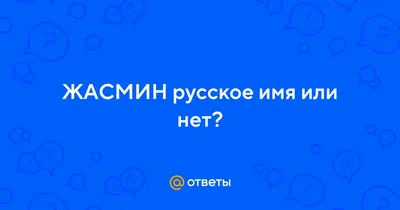 ЖАСМИН русское имя или нет?

@ ответы